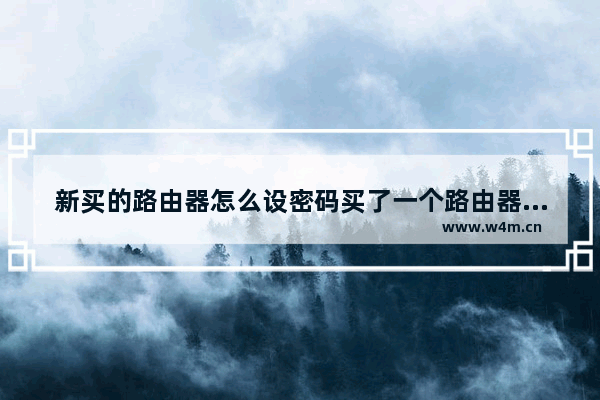 新买的路由器怎么设密码买了一个路由器...
www.w4m.cn